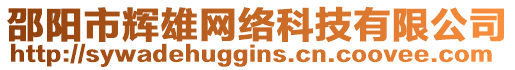 邵阳市辉雄网络科技有限公司
http://sywadehuggins.cn.coovee.com